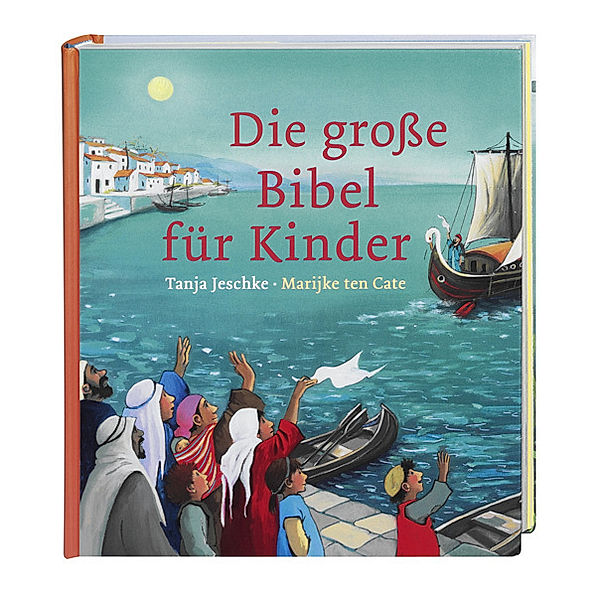 Die große Bibel für Kinder

Tanja Jeschke · Marijke ten Cate